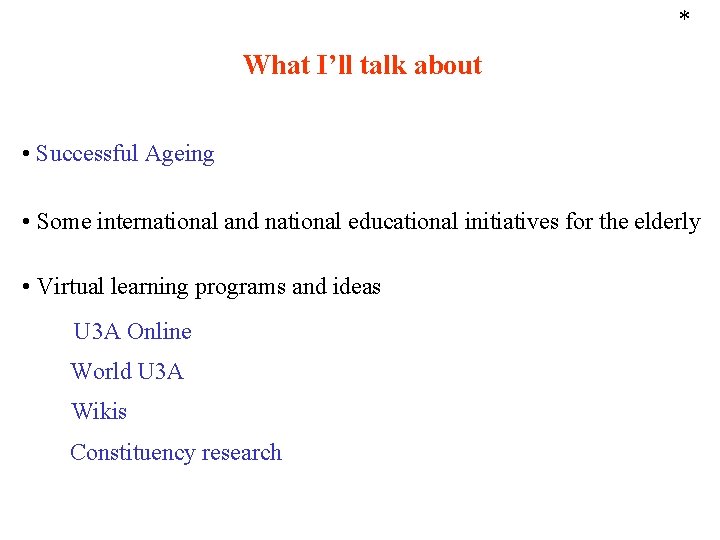 *

What I'll talk about

• Successful Ageing

• Some international and national educational initiatives for the elderly

• Virtual learning programs and ideas

U3A Online

World U3A

Wikis

Constituency research